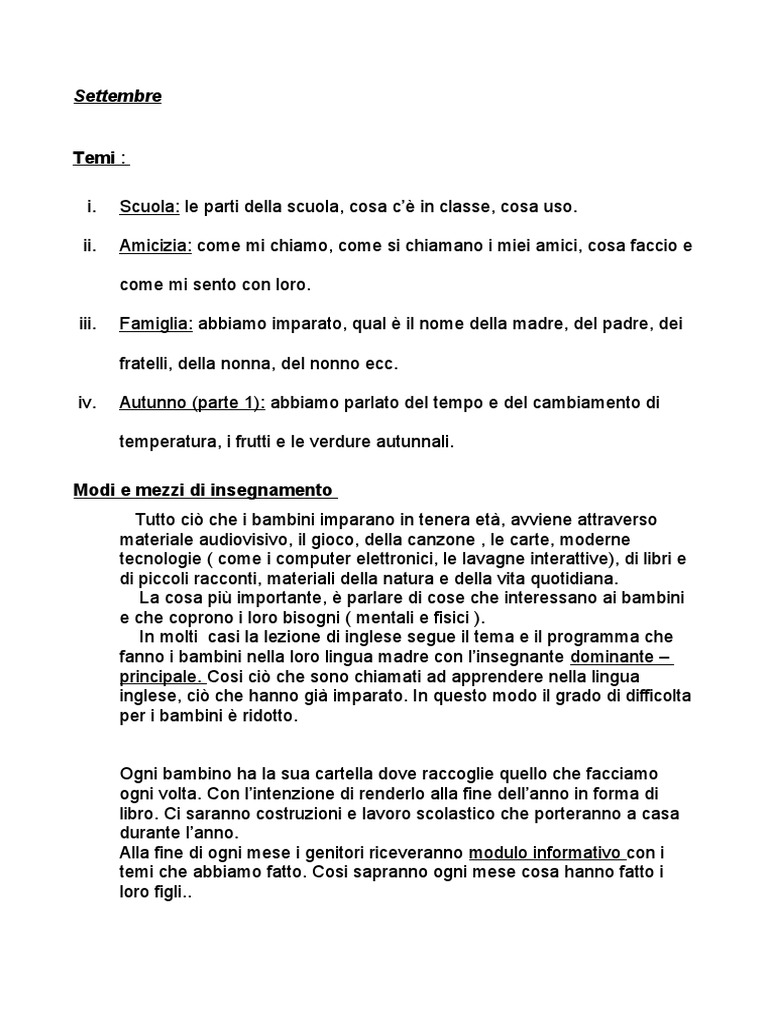 Settembre

Temi :

i. Scuola: le parti della scuola, cosa c'è in classe, cosa uso.

ii. Amicizia: come mi chiamo, come si chiamano i miei amici, cosa faccio e come mi sento con loro.

iii. Famiglia: abbiamo imparato, qual è il nome della madre, del padre, dei fratelli, della nonna, del nonno ecc.

iv. Autunno (parte 1): abbiamo parlato del tempo e del cambiamento di temperatura, i frutti e le verdure autunnali.

Modi e mezzi di insegnamento

Tutto ciò che i bambini imparano in tenera età, avviene attraverso materiale audiovisivo, il gioco, della canzone , le carte, moderne tecnologie ( come i computer elettronici, le lavagne interattive), di libri e di piccoli racconti, materiali della natura e della vita quotidiana.
La cosa più importante, è parlare di cose che interessano ai bambini e che coprono i loro bisogni ( mentali e fisici ).
In molti casi la lezione di inglese segue il tema e il programma che fanno i bambini nella loro lingua madre con l'insegnante dominante – principale. Cosi ciò che sono chiamati ad apprendere nella lingua inglese, ciò che hanno già imparato. In questo modo il grado di difficolta per i bambini è ridotto.

Ogni bambino ha la sua cartella dove raccoglie quello che facciamo ogni volta. Con l'intenzione di renderlo alla fine dell'anno in forma di libro. Ci saranno costruzioni e lavoro scolastico che porteranno a casa durante l'anno.
Alla fine di ogni mese i genitori riceveranno modulo informativo con i temi che abbiamo fatto. Cosi sapranno ogni mese cosa hanno fatto i loro figli..